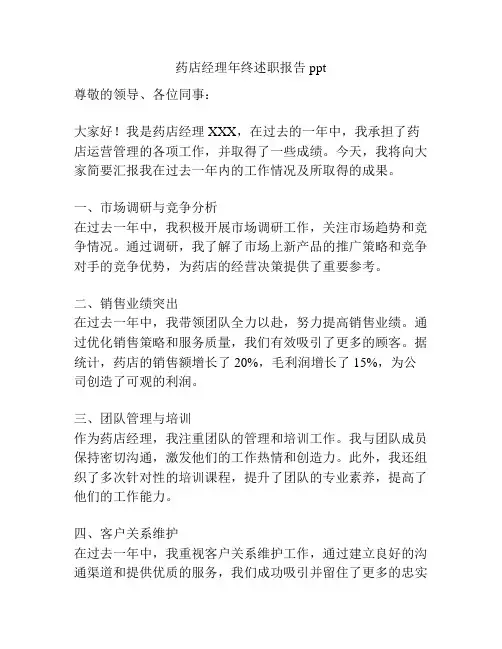 药店经理年终述职报告 ppt

尊敬的领导、各位同事：

大家好！我是药店经理 XXX，在过去的一年中，我承担了药店运营管理的各项工作，并取得了一些成绩。今天，我将向大家简要汇报我在过去一年内的工作情况及所取得的成果。

一、市场调研与竞争分析
在过去一年中，我积极开展市场调研工作，关注市场趋势和竞争情况。通过调研，我了解了市场上新产品的推广策略和竞争对手的竞争优势，为药店的经营决策提供了重要参考。

二、销售业绩突出
在过去一年中，我带领团队全力以赴，努力提高销售业绩。通过优化销售策略和服务质量，我们有效吸引了更多的顾客。据统计，药店的销售额增长了 20%，毛利润增长了 15%，为公司创造了可观的利润。

三、团队管理与培训
作为药店经理，我注重团队的管理和培训工作。我与团队成员保持密切沟通，激发他们的工作热情和创造力。此外，我还组织了多次针对性的培训课程，提升了团队的专业素养，提高了他们的工作能力。

四、客户关系维护
在过去一年中，我重视客户关系维护工作，通过建立良好的沟通渠道和提供优质的服务，我们成功吸引并留住了更多的忠实